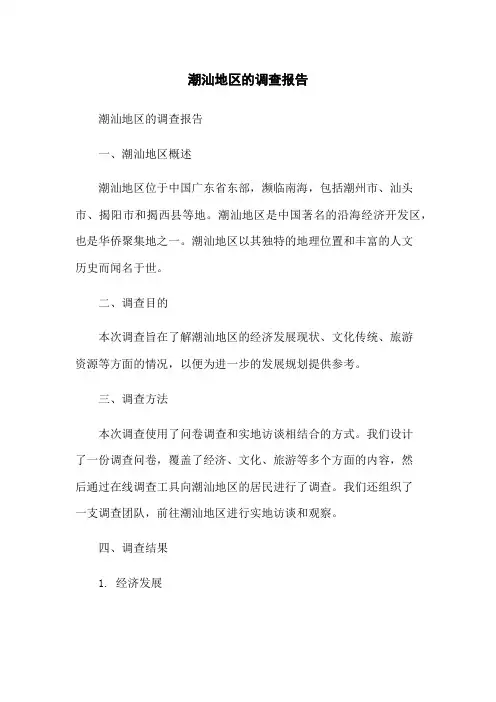 潮汕地区的调查报告

潮汕地区的调查报告

一、潮汕地区概述

潮汕地区位于中国广东省东部，濒临南海，包括潮州市、汕头市、揭阳市和揭西县等地。潮汕地区是中国著名的沿海经济开发区，也是华侨聚集地之一。潮汕地区以其独特的地理位置和丰富的人文历史而闻名于世。

二、调查目的

本次调查旨在了解潮汕地区的经济发展现状、文化传统、旅游资源等方面的情况，以便为进一步的发展规划提供参考。

三、调查方法

本次调查使用了问卷调查和实地访谈相结合的方式。我们设计了一份调查问卷，覆盖了经济、文化、旅游等多个方面的内容，然后通过在线调查工具向潮汕地区的居民进行了调查。我们还组织了一支调查团队，前往潮汕地区进行实地访谈和观察。

四、调查结果

1. 经济发展